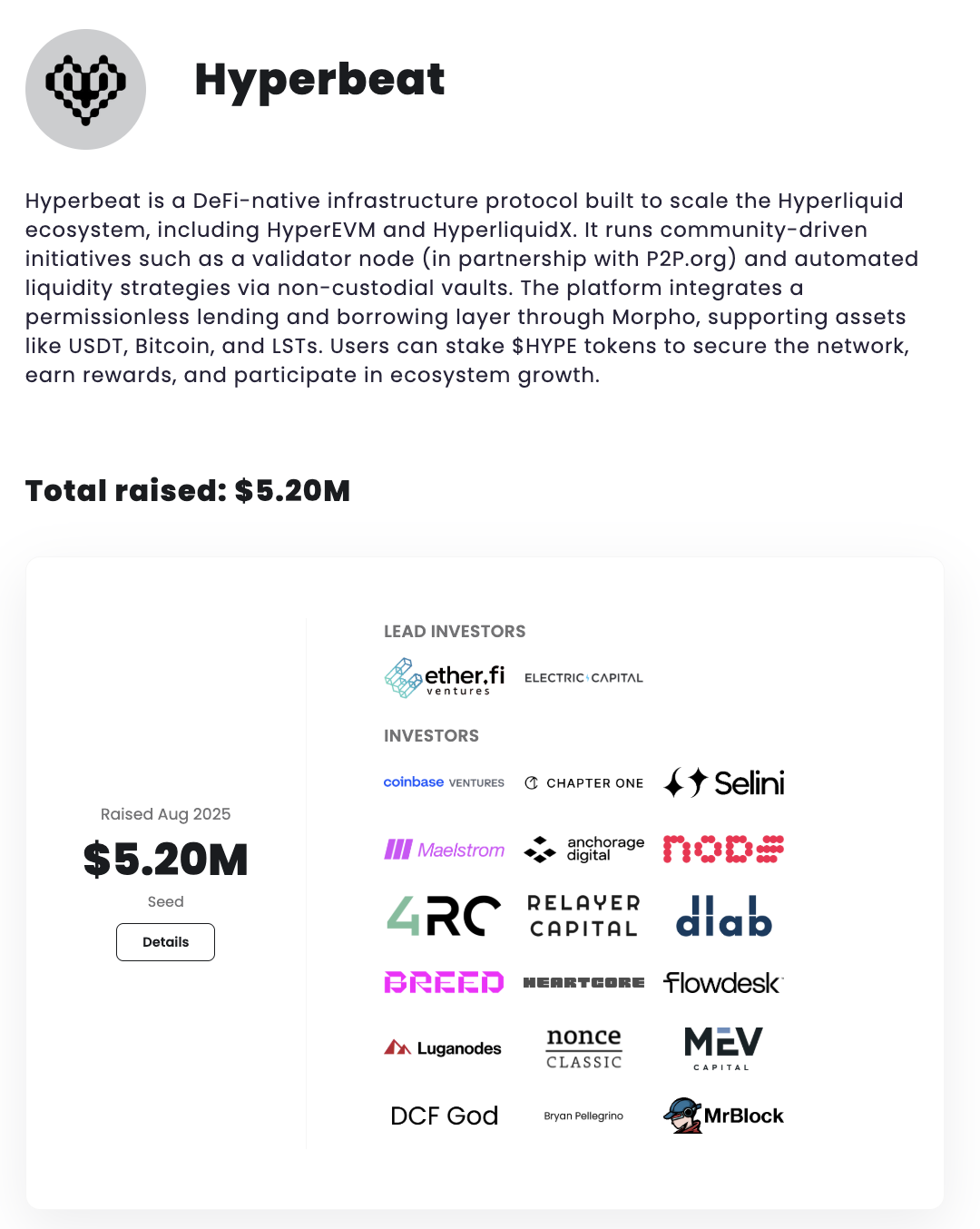 Hyperbeat

Hyperbeat is a DeFi-native infrastructure protocol built to scale the Hyperliquid ecosystem, including HyperEVM and HyperliquidX. It runs community-driven initiatives such as a validator node (in partnership with P2P.org) and automated liquidity strategies via non-custodial vaults. The platform integrates a permissionless lending and borrowing layer through Morpho, supporting assets like USDT, Bitcoin, and LSTs. Users can stake $HYPE tokens to secure the network, earn rewards, and participate in ecosystem growth.

Total raised: $5.20M

Raised Aug 2025

$5.20M

Seed

Details

LEAD INVESTORS

ether.fi ventures

ELECTRIC CAPITAL

INVESTORS

coinbase VENTURES

CHAPTER ONE

Selini

Maelstrom

anchorage digital

node

4RC

RELAYER CAPITAL

dlab

BREED

HEARTCORE

flowdesk

Luganodes

nonce CLASSIC

MEV CAPITAL

DCF God

Bryan Pellegrino

MrBlock